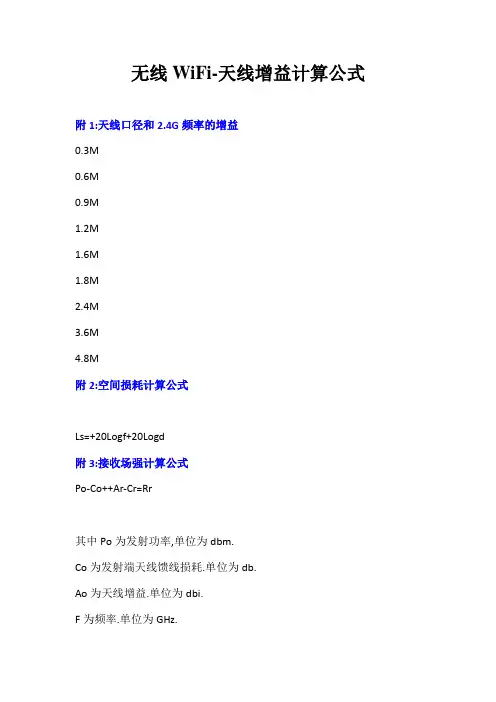 无线 WiFi-天线增益计算公式

附 1:天线口径和 2.4G 频率的增益

0.3M

0.6M

0.9M

1.2M

1.6M

1.8M

2.4M

3.6M

4.8M

附 2:空间损耗计算公式

Ls=+20Logf+20Logd

附 3:接收场强计算公式

Po-Co++Ar-Cr=Rr

其中 Po 为发射功率,单位为 dbm.

Co 为发射端天线馈线损耗.单位为 db.

Ao 为天线增益.单位为 dbi.

F 为频率.单位为 GHz.